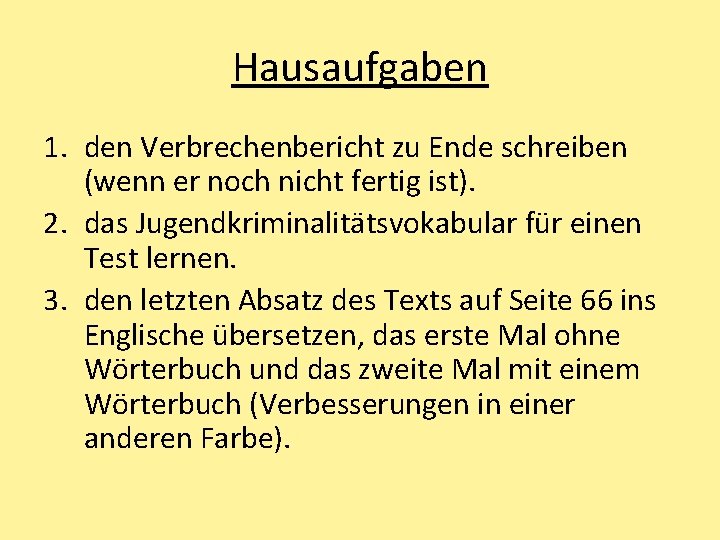 Hausaufgaben

1. den Verbrechenbericht zu Ende schreiben (wenn er noch nicht fertig ist).
2. das Jugendkriminalitätsvokabular für einen Test lernen.
3. den letzten Absatz des Texts auf Seite 66 ins Englische übersetzen, das erste Mal ohne Wörterbuch und das zweite Mal mit einem Wörterbuch (Verbesserungen in einer anderen Farbe).